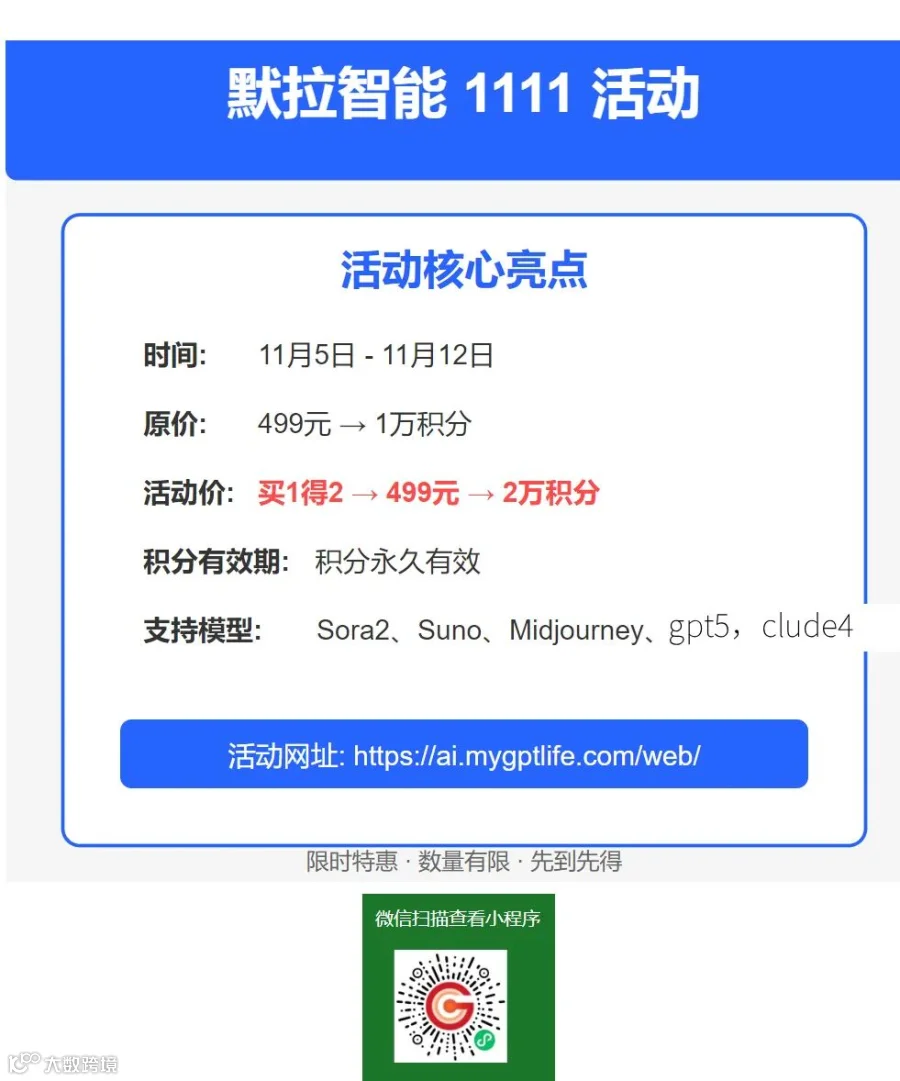 默拉智能 1111 活动

活动核心亮点

时间: 11月5日 - 11月12日

原价: 499元 → 1万积分

活动价: 买1得2 → 499元 → 2万积分

积分有效期: 积分永久有效

支持模型: Sora2、Suno、Midjourney、gpt5，clude4

活动网址: https://ai.mygptlife.com/web/

限时特惠 · 数量有限 · 先到先得

微信扫描查看小程序

大数跨境